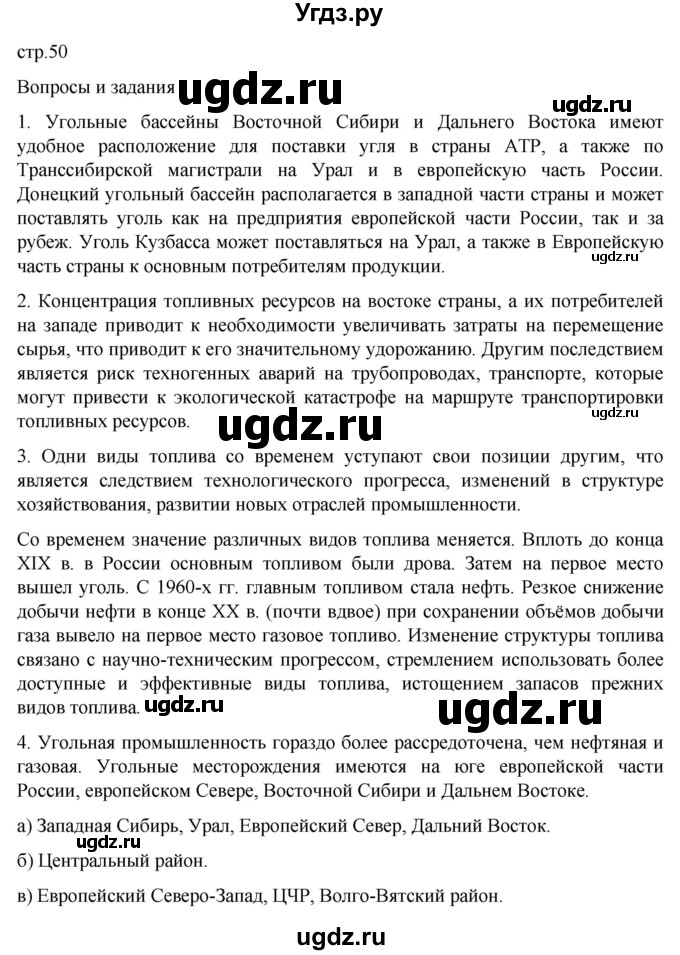 Угдз.ру

стр.50

Вопросы и задания ugdz.ru

ugdz.ru

1. Угольные бассейны Восточной Сибири и Дальнего Востока имеют удобное расположение для поставки угля в страны АТР, а также по Транссибирской магистрали на Урал и в европейскую часть России. Донецкий угольный бассейн располагается в западной части страны и может поставлять уголь как на предприятия европейской части России, так и за рубеж. Уголь Кузбасса может поставляться на Урал, а также в Европейскую часть страны к основным потребителям продукции. ugdz.ru

2. Концентрация топливных ресурсов на востоке страны, а их потребителей на западе приводит к необходимости увеличивать затраты на перемещение сырья, что приводит к его значительному удорожанию. Другим последствием является риск техногенных аварий на трубопроводах, транспорте, которые могут привести к экологической катастрофе на маршруте транспортировки топливных ресурсов. ugdz.ru ugdz.ru

3. Одни виды топлива со временем уступают свои позиции другим, что является следствием технологического прогресса, изменений в структуре хозяйствования, развитии новых отраслей промышленности.

Со временем значение различных видов топлива меняется. Вплоть до конца XIX в. в России основным топливом были дрова. Затем на первое место вышел уголь. С 1960-х гг. главным топливом стала нефть. Резкое снижение добычи нефти в конце XX в. (почти вдвое) при сохранении объёмов добычи газа вывело на первое место газовое топливо. Изменение структуры топлива связано с научно-техническим прогрессом, стремлением использовать более доступные и эффективные виды топлива, истощением запасов прежних видов топлива. ugdz.ru ugdz.ru

4. Угольная промышленность гораздо более рассредоточена, чем нефтяная и газовая. Угольные месторождения имеются на юге европейской части России, европейском Севере, Восточной Сибири и Дальнем Востоке.

а) Западная Сибирь, Урал, Европейский Север, Дальний Восток.

ugdz.ru

б) Центральный район.

в) Европейский Северо-Запад, ЦЧР, Волго-Вятский район.

ugdz.ru